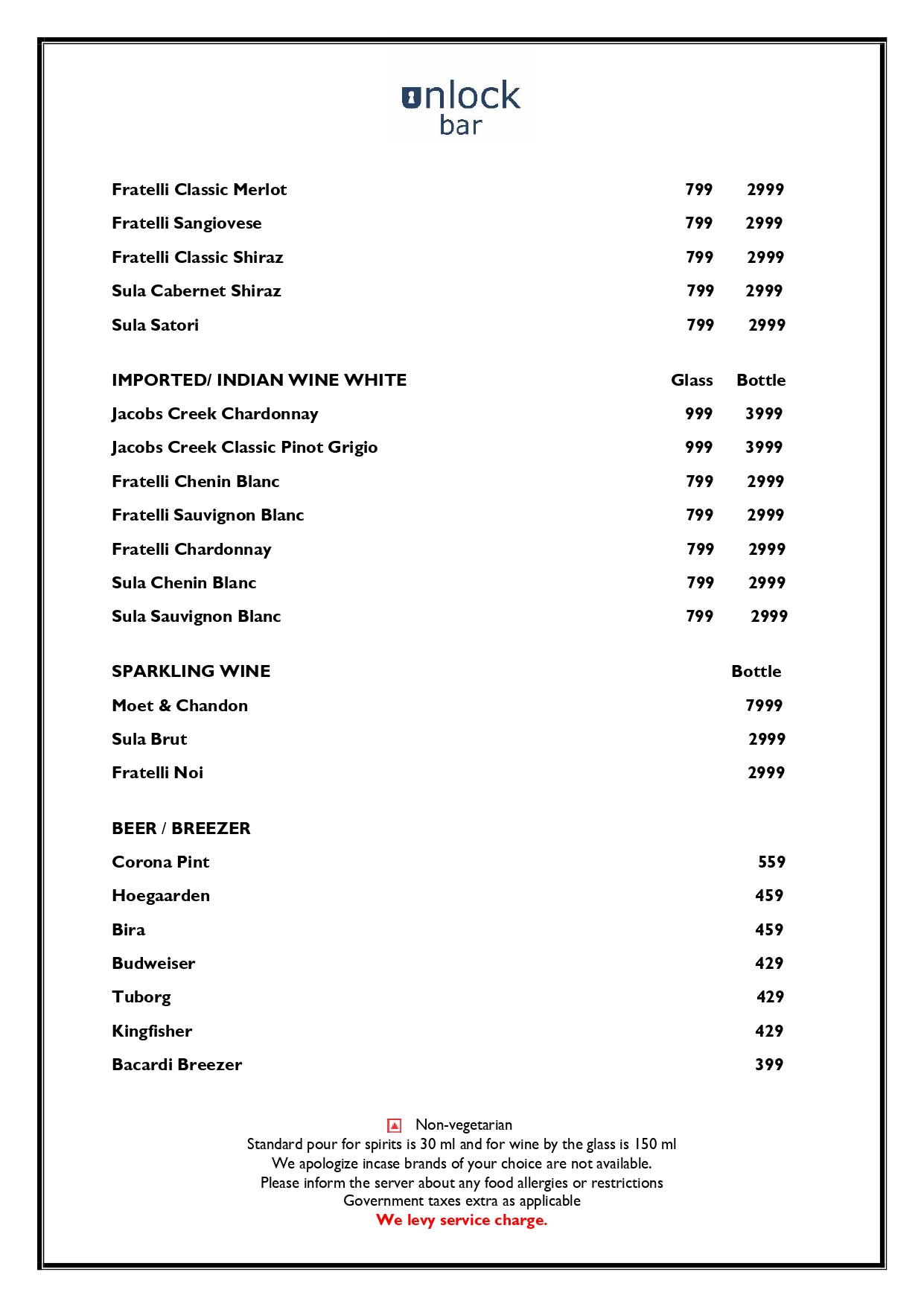 unlock
bar

| | | |
|---|---|---|
| Fratelli Classic Merlot | 799 | 2999 |
| Fratelli Sangiovese | 799 | 2999 |
| Fratelli Classic Shiraz | 799 | 2999 |
| Sula Cabernet Shiraz | 799 | 2999 |
| Sula Satori | 799 | 2999 |

| IMPORTED/ INDIAN WINE WHITE | Glass | Bottle |
|---|---|---|
| Jacobs Creek Chardonnay | 999 | 3999 |
| Jacobs Creek Classic Pinot Grigio | 999 | 3999 |
| Fratelli Chenin Blanc | 799 | 2999 |
| Fratelli Sauvignon Blanc | 799 | 2999 |
| Fratelli Chardonnay | 799 | 2999 |
| Sula Chenin Blanc | 799 | 2999 |
| Sula Sauvignon Blanc | 799 | 2999 |

| SPARKLING WINE | Bottle |
|---|---|
| Moet & Chandon | 7999 |
| Sula Brut | 2999 |
| Fratelli Noi | 2999 |

| BEER / BREEZER | |
|---|---|
| Corona Pint | 559 |
| Hoegaarden | 459 |
| Bira | 459 |
| Budweiser | 429 |
| Tuborg | 429 |
| Kingfisher | 429 |
| Bacardi Breezer | 399 |

Non-vegetarian
Standard pour for spirits is 30 ml and for wine by the glass is 150 ml
We apologize incase brands of your choice are not available.
Please inform the server about any food allergies or restrictions
Government taxes extra as applicable
We levy service charge.